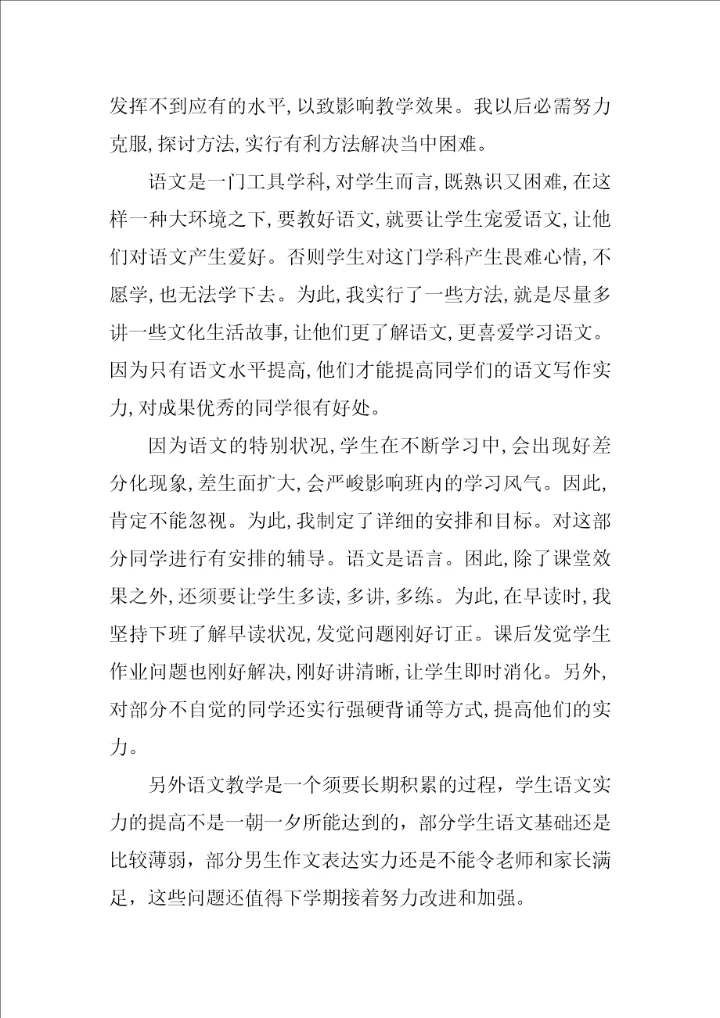 发挥不到应有的水平，以致影响教学效果。我以后必需努力克服，探讨方法，实行有利方法解决当中困难。

语文是一门工具学科，对学生而言，既熟识又困难，在这样一种大环境之下，要教好语文，就要让学生宠爱语文，让他们对语文产生爱好。否则学生对这门学科产生畏难心情，不愿学，也无法学下去。为此，我实行了一些方法，就是尽量多讲一些文化生活故事，让他们更了解语文，更喜爱学习语文。因为只有语文水平提高，他们才能提高同学们的语文写作实力，对成果优秀的同学很有好处。

因为语文的特别状况，学生在不断学习中，会出现好差分化现象，差生面扩大，会严峻影响班内的学习风气。因此，肯定不能忽视。为此，我制定了详细的安排和目标。对这部分同学进行有安排的辅导。语文是语言。困此，除了课堂效果之外，还须要让学生多读，多讲，多练。为此，在早读时，我坚持下班了解早读状况，发觉问题刚好订正。课后发觉学生作业问题也刚好解决，刚好讲清晰，让学生即时消化。另外，对部分不自觉的同学还实行强硬背诵等方式，提高他们的实力。

另外语文教学是一个须要长期积累的过程，学生语文实力的提高不是一朝一夕所能达到的，部分学生语文基础还是比较薄弱，部分男生作文表达实力还是不能令老师和家长满足，这些问题还值得下学期接着努力改进和加强。